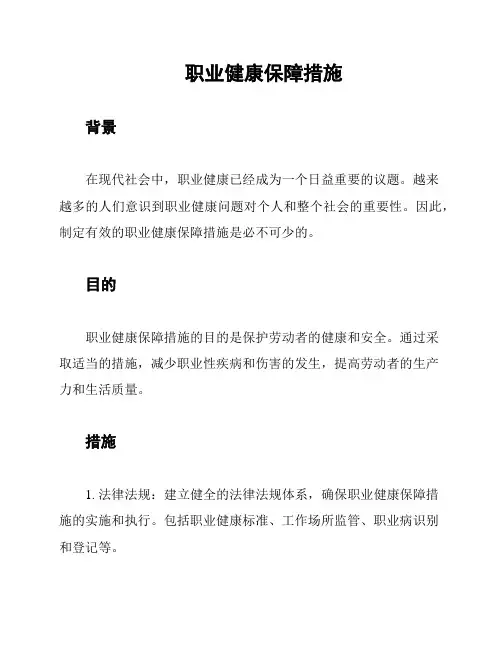 职业健康保障措施

背景

在现代社会中，职业健康已经成为一个日益重要的议题。越来越多的人们意识到职业健康问题对个人和整个社会的重要性。因此，制定有效的职业健康保障措施是必不可少的。

目的

职业健康保障措施的目的是保护劳动者的健康和安全。通过采取适当的措施，减少职业性疾病和伤害的发生，提高劳动者的生产力和生活质量。

措施

1. 法律法规：建立健全的法律法规体系，确保职业健康保障措施的实施和执行。包括职业健康标准、工作场所监管、职业病识别和登记等。